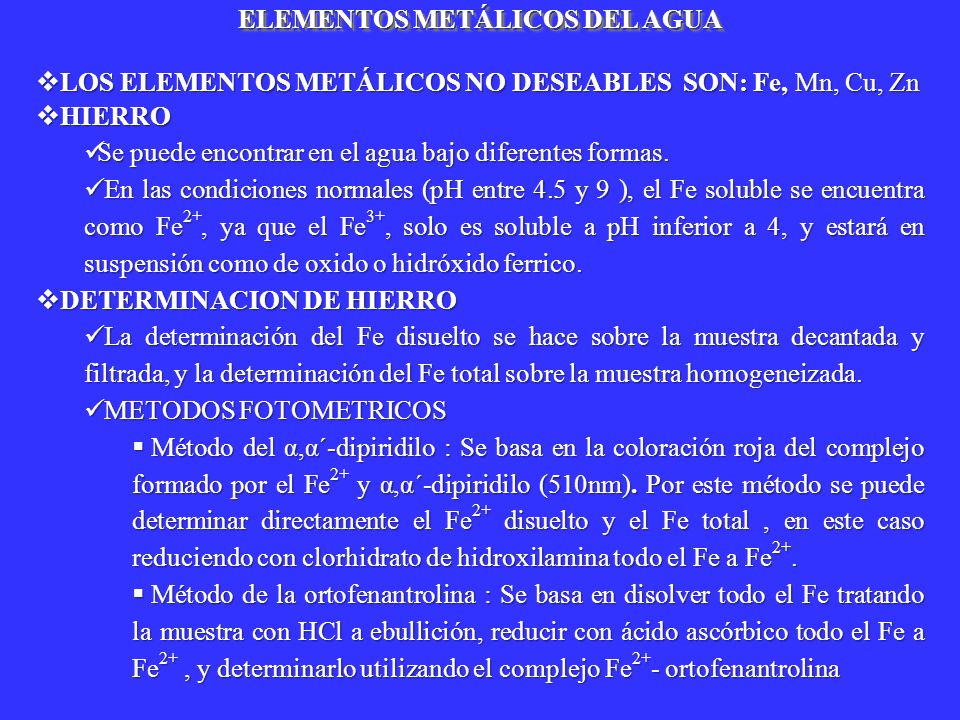 ELEMENTOS METÁLICOS DEL AGUA

❖LOS ELEMENTOS METÁLICOS NO DESEABLES SON: Fe, Mn, Cu, Zn

❖HIERRO

✓Se puede encontrar en el agua bajo diferentes formas.

✓En las condiciones normales (pH entre 4.5 y 9 ), el Fe soluble se encuentra como $Fe^{2+}$, ya que el $Fe^{3+}$, solo es soluble a pH inferior a 4, y estará en suspensión como de oxido o hidróxido ferrico.

❖DETERMINACION DE HIERRO

✓La determinación del Fe disuelto se hace sobre la muestra decantada y filtrada, y la determinación del Fe total sobre la muestra homogeneizada.

✓METODOS FOTOMETRICOS

▪ Método del α,α´-dipiridilo : Se basa en la coloración roja del complejo formado por el $Fe^{2+}$ y α,α´-dipiridilo (510nm). Por este método se puede determinar directamente el $Fe^{2+}$ disuelto y el Fe total , en este caso reduciendo con clorhidrato de hidroxilamina todo el Fe a $Fe^{2+}$.

▪ Método de la ortofenantrolina : Se basa en disolver todo el Fe tratando la muestra con HCl a ebullición, reducir con ácido ascórbico todo el Fe a $Fe^{2+}$ , y determinarlo utilizando el complejo $Fe^{2+}$- ortofenantrolina